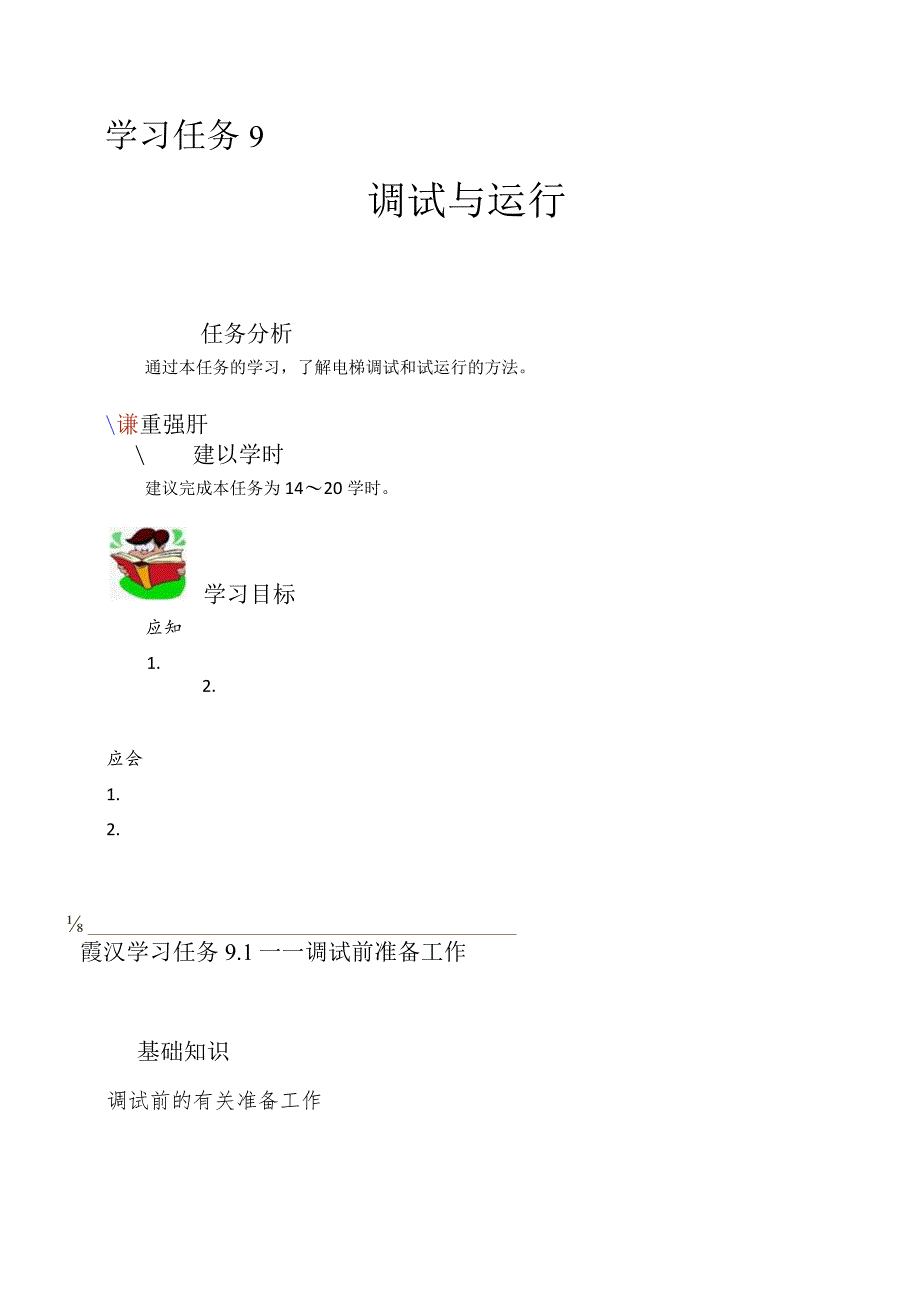 学习任务 9

调试与运行

任务分析

通过本任务的学习，了解电梯调试和试运行的方法。

\谦重强肝

\ 建以学时

建议完成本任务为 14～20 学时。

学习目标

应知

1.

2.

应会

1.

2.

⅛

霞汉学习任务 9.1 一一调试前准备工作

基础知识

调试前的有关准备工作